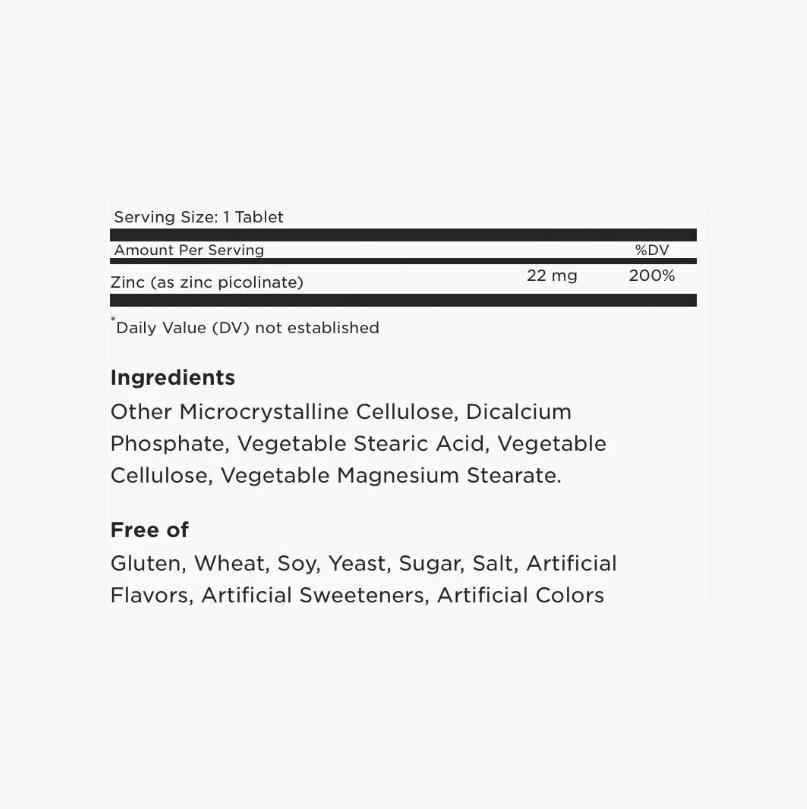 Serving Size: 1 Tablet

| Amount Per Serving | | %DV |
|---|---|---|
| Zinc (as zinc picolinate) | 22 mg | 200% |

*Daily Value (DV) not established

Ingredients
Other Microcrystalline Cellulose, Dicalcium Phosphate, Vegetable Stearic Acid, Vegetable Cellulose, Vegetable Magnesium Stearate.

Free of
Gluten, Wheat, Soy, Yeast, Sugar, Salt, Artificial Flavors, Artificial Sweeteners, Artificial Colors